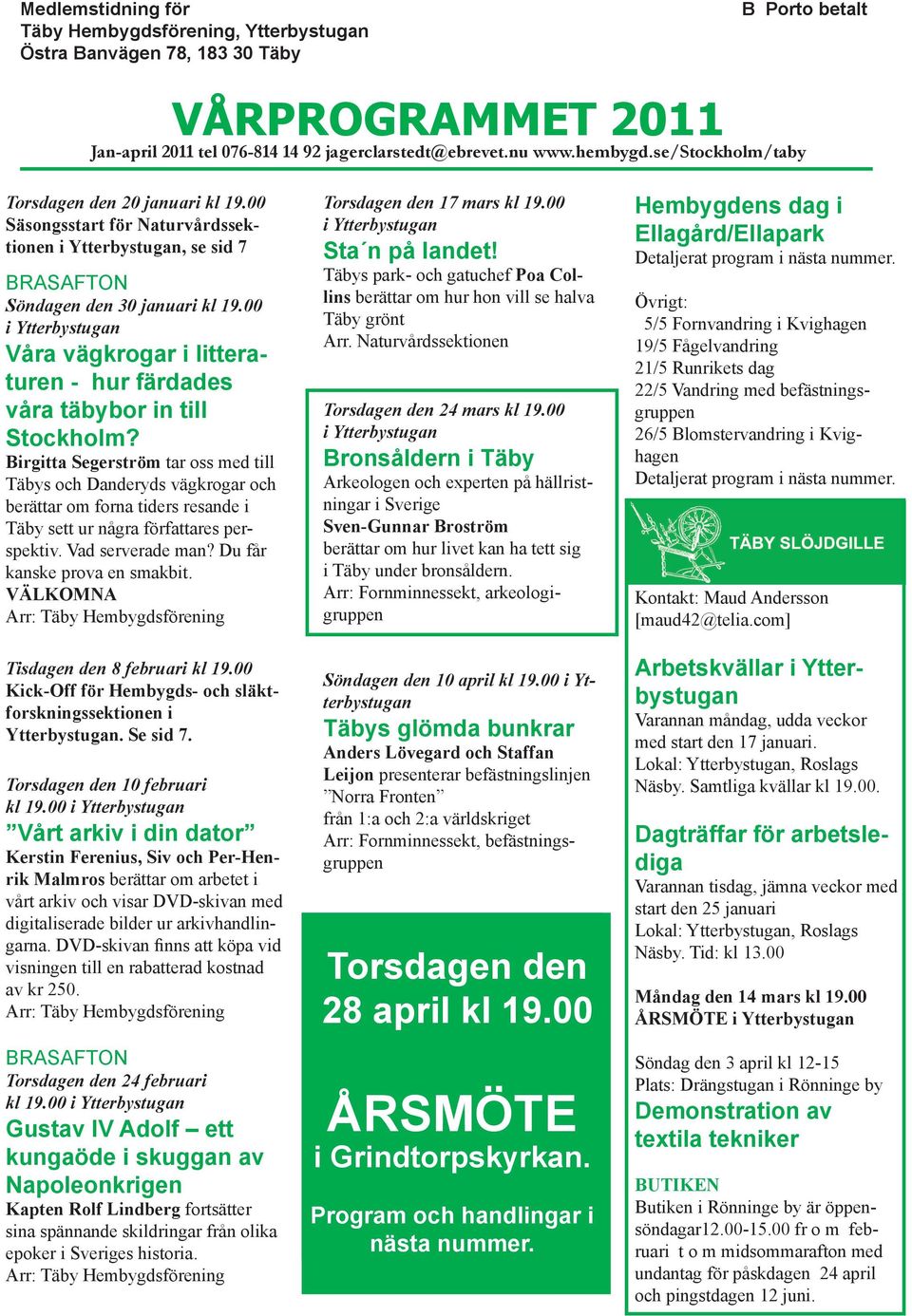 Medlemstidning för
Täby Hembygdsförening, Ytterbystugan
Östra Banvägen 78, 183 30 Täby

B Porto betalt

VÅRPROGRAMMET 2011
Jan-april 2011 tel 076-814 14 92 jagerclarstedt@ebrevet.nu www.hembygd.se/Stockholm/taby

Torsdagen den 20 januari kl 19.00
Säsongsstart för Naturvårdssektionen i Ytterbystugan, se sid 7

BRASAFTON
Söndagen den 30 januari kl 19.00
i Ytterbystugan
Våra vägkrogar i litteraturen - hur färdades våra täbybor in till Stockholm?
Birgitta Segerström tar oss med till Täbys och Danderyds vägkrogar och berättar om forna tiders resande i Täby sett ur några författares perspektiv. Vad serverade man? Du får kanske prova en smakbit.
VÄLKOMNA
Arr: Täby Hembygdsförening

Tisdagen den 8 februari kl 19.00
Kick-Off för Hembygds- och släktforskningssektionen i Ytterbystugan. Se sid 7.

Torsdagen den 10 februari
kl 19.00 i Ytterbystugan
”Vårt arkiv i din dator”
Kerstin Ferenius, Siv och Per-Henrik Malmros berättar om arbetet i vårt arkiv och visar DVD-skivan med digitaliserade bilder ur arkivhandlingarna. DVD-skivan finns att köpa vid visningen till en rabatterad kostnad av kr 250.
Arr: Täby Hembygdsförening

BRASAFTON
Torsdagen den 24 februari
kl 19.00 i Ytterbystugan
Gustav IV Adolf – ett kungaöde i skuggan av Napoleonkrigen
Kapten Rolf Lindberg fortsätter sina spännande skildringar från olika epoker i Sveriges historia.
Arr: Täby Hembygdsförening

Torsdagen den 17 mars kl 19.00
i Ytterbystugan
Sta´n på landet!
Täbys park- och gatuchef Poa Collins berättar om hur hon vill se halva Täby grönt
Arr. Naturvårdssektionen

Torsdagen den 24 mars kl 19.00
i Ytterbystugan
Bronsåldern i Täby
Arkeologen och experten på hällristningar i Sverige
Sven-Gunnar Broström
berättar om hur livet kan ha tett sig i Täby under bronsåldern.
Arr: Fornminnessekt, arkeologigruppen

Söndagen den 10 april kl 19.00 i Ytterbystugan
Täbys glömda bunkrar
Anders Lövegard och Staffan Leijon presenterar befästningslinjen ”Norra Fronten”
från 1:a och 2:a världskriget
Arr: Fornminnessekt, befästningsgruppen

Torsdagen den 28 april kl 19.00

ÅRSMÖTE
i Grindtorpskyrkan.

Program och handlingar i nästa nummer.

Hembygdens dag i Ellagård/Ellapark
Detaljerat program i nästa nummer.

Övrigt:
5/5 Fornvandring i Kvighagen
19/5 Fågelvandring
21/5 Runrikets dag
22/5 Vandring med befästningsgruppen
26/5 Blomstervandring i Kvighagen
Detaljerat program i nästa nummer.

TÄBY SLÖJDGILLE
Kontakt: Maud Andersson
[maud42@telia.com]

Arbetskvällar i Ytterbystugan
Varannan måndag, udda veckor med start den 17 januari.
Lokal: Ytterbystugan, Roslags Näsby. Samtliga kvällar kl 19.00.

Dagträffar för arbetslediga
Varannan tisdag, jämna veckor med start den 25 januari
Lokal: Ytterbystugan, Roslags Näsby. Tid: kl 13.00

Måndag den 14 mars kl 19.00
ÅRSMÖTE i Ytterbystugan

Söndag den 3 april kl 12-15
Plats: Drängstugan i Rönninge by
Demonstration av textila tekniker

BUTIKEN
Butiken i Rönninge by är öppen söndagar12.00-15.00 fr o m februari t o m midsommarafton med undantag för påskdagen 24 april och pingstdagen 12 juni.